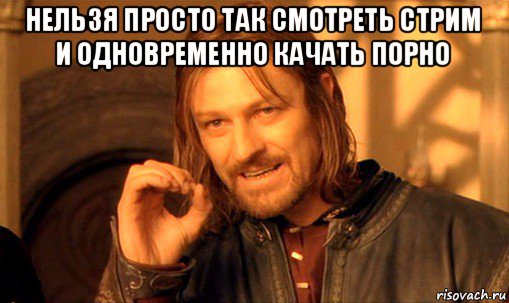 НЕЛЬЗЯ ПРОСТО ТАК СМОТРЕТЬ СТРИМ И ОДНОВРЕМЕННО КАЧАТЬ ПОРНО

risovach.ru